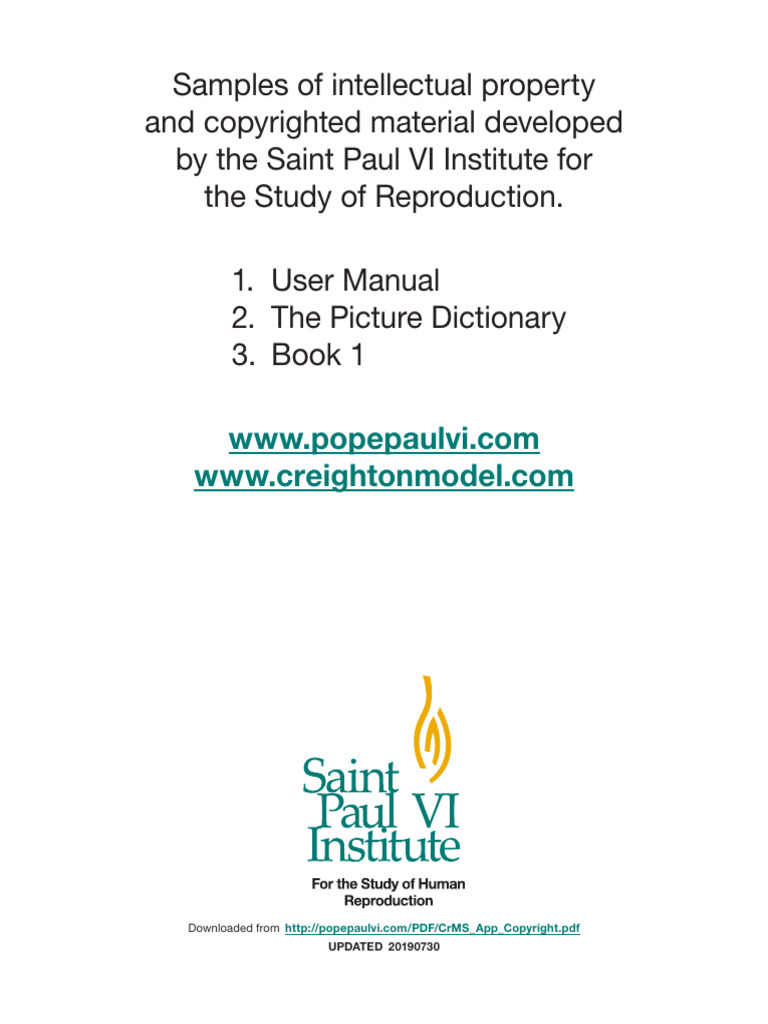 Samples of intellectual property and copyrighted material developed by the Saint Paul VI Institute for the Study of Reproduction.

1. User Manual
2. The Picture Dictionary
3. Book 1

www.popepaulvi.com
www.creightonmodel.com

Saint Paul VI Institute

For the Study of Human Reproduction

Downloaded from http://popepaulvi.com/PDF/CrMS_App_Copyright.pdf
UPDATED 20190730